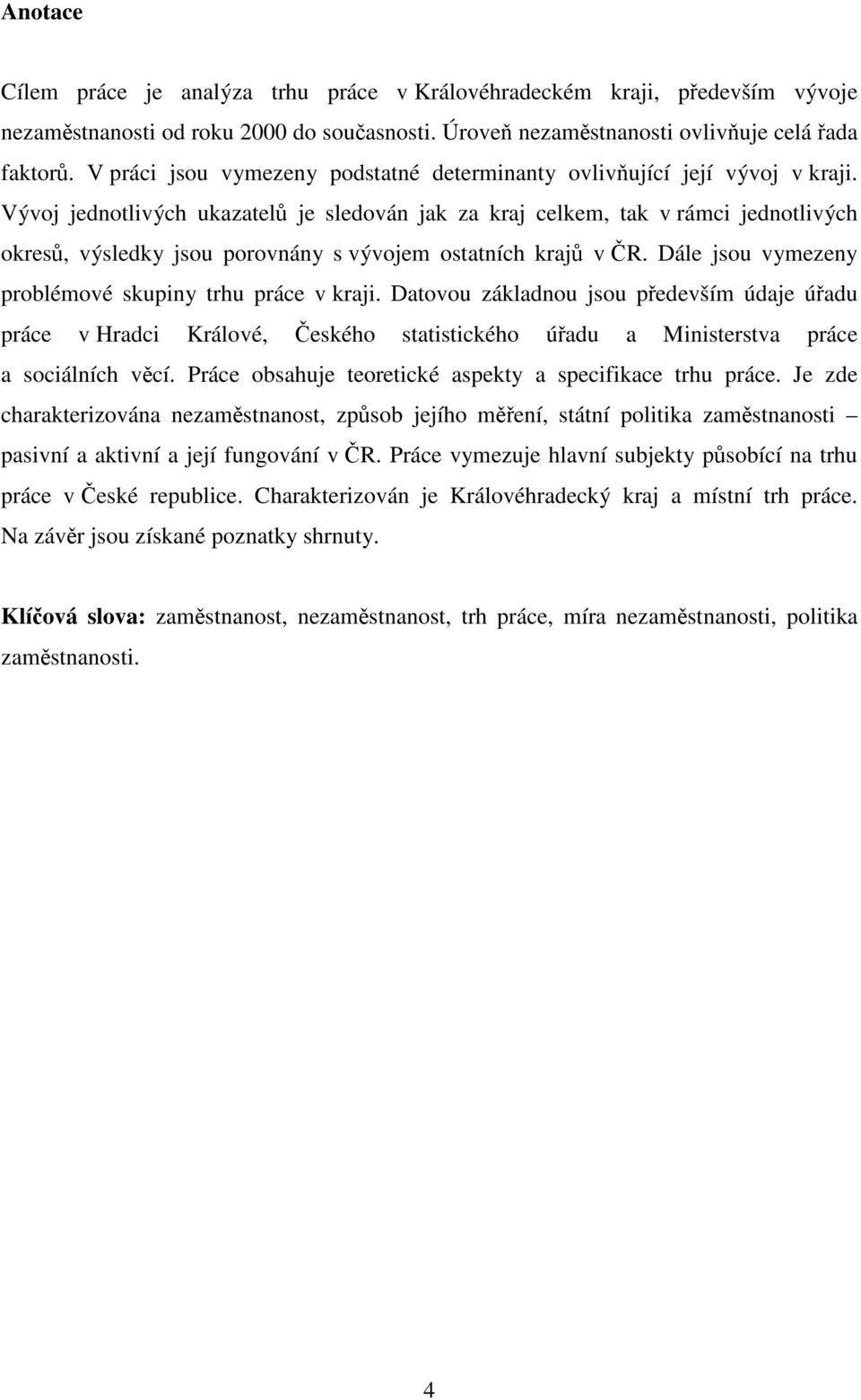 Anotace

Cílem práce je analýza trhu práce v Královéhradeckém kraji, především vývoje nezaměstnanosti od roku 2000 do současnosti. Úroveň nezaměstnanosti ovlivňuje celá řada faktorů. V práci jsou vymezeny podstatné determinanty ovlivňující její vývoj v kraji. Vývoj jednotlivých ukazatelů je sledován jak za kraj celkem, tak v rámci jednotlivých okresů, výsledky jsou porovnány s vývojem ostatních krajů v ČR. Dále jsou vymezeny problémové skupiny trhu práce v kraji. Datovou základnou jsou především údaje úřadu práce v Hradci Králové, Českého statistického úřadu a Ministerstva práce a sociálních věcí. Práce obsahuje teoretické aspekty a specifikace trhu práce. Je zde charakterizována nezaměstnanost, způsob jejího měření, státní politika zaměstnanosti – pasivní a aktivní a její fungování v ČR. Práce vymezuje hlavní subjekty působící na trhu práce v České republice. Charakterizován je Královéhradecký kraj a místní trh práce. Na závěr jsou získané poznatky shrnuty.

Klíčová slova: zaměstnanost, nezaměstnanost, trh práce, míra nezaměstnanosti, politika zaměstnanosti.

4